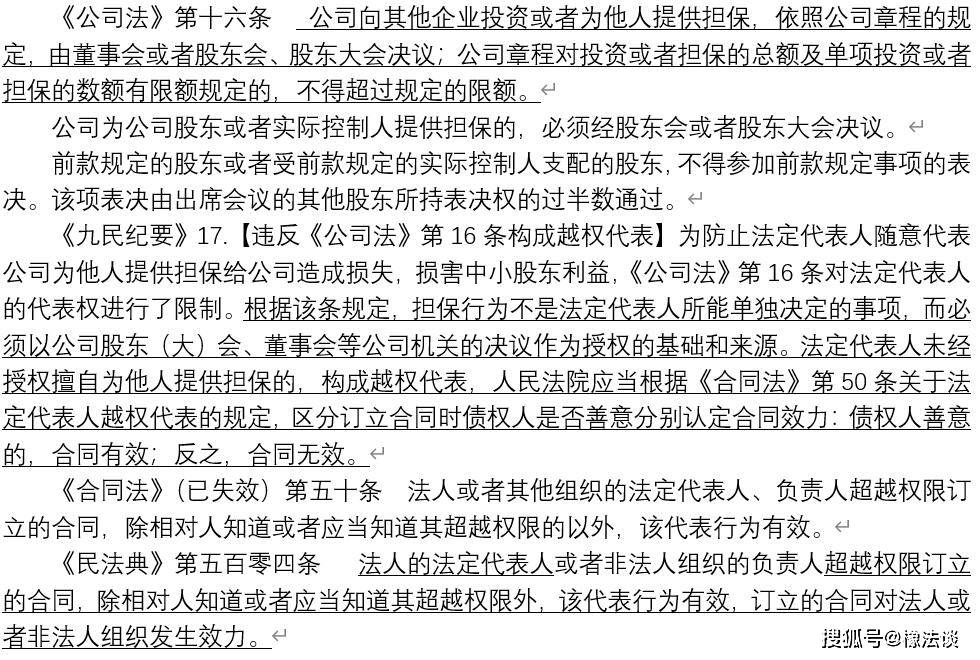 《公司法》第十六条　公司向其他企业投资或者为他人提供担保，依照公司章程的规定，由董事会或者股东会、股东大会决议；公司章程对投资或者担保的总额及单项投资或者担保的数额有限额规定的，不得超过规定的限额。

公司为公司股东或者实际控制人提供担保的，必须经股东会或者股东大会决议。

前款规定的股东或者受前款规定的实际控制人支配的股东，不得参加前款规定事项的表决。该项表决由出席会议的其他股东所持表决权的过半数通过。

《九民纪要》17.【违反《公司法》第 16 条构成越权代表】为防止法定代表人随意代表公司为他人提供担保给公司造成损失，损害中小股东利益，《公司法》第 16 条对法定代表人的代表权进行了限制。根据该条规定，担保行为不是法定代表人所能单独决定的事项，而必须以公司股东（大）会、董事会等公司机关的决议作为授权的基础和来源。法定代表人未经授权擅自为他人提供担保的，构成越权代表，人民法院应当根据《合同法》第 50 条关于法定代表人越权代表的规定，区分订立合同时债权人是否善意分别认定合同效力：债权人善意的，合同有效；反之，合同无效。

《合同法》（已失效）第五十条　法人或者其他组织的法定代表人、负责人超越权限订立的合同，除相对人知道或者应当知道其超越权限的以外，该代表行为有效。

《民法典》第五百零四条　法人的法定代表人或者非法人组织的负责人超越权限订立的合同，除相对人知道或者应当知道其超越权限外，该代表行为有效，订立的合同对法人或者非法人组织发生效力。

搜狐号@豫法谈